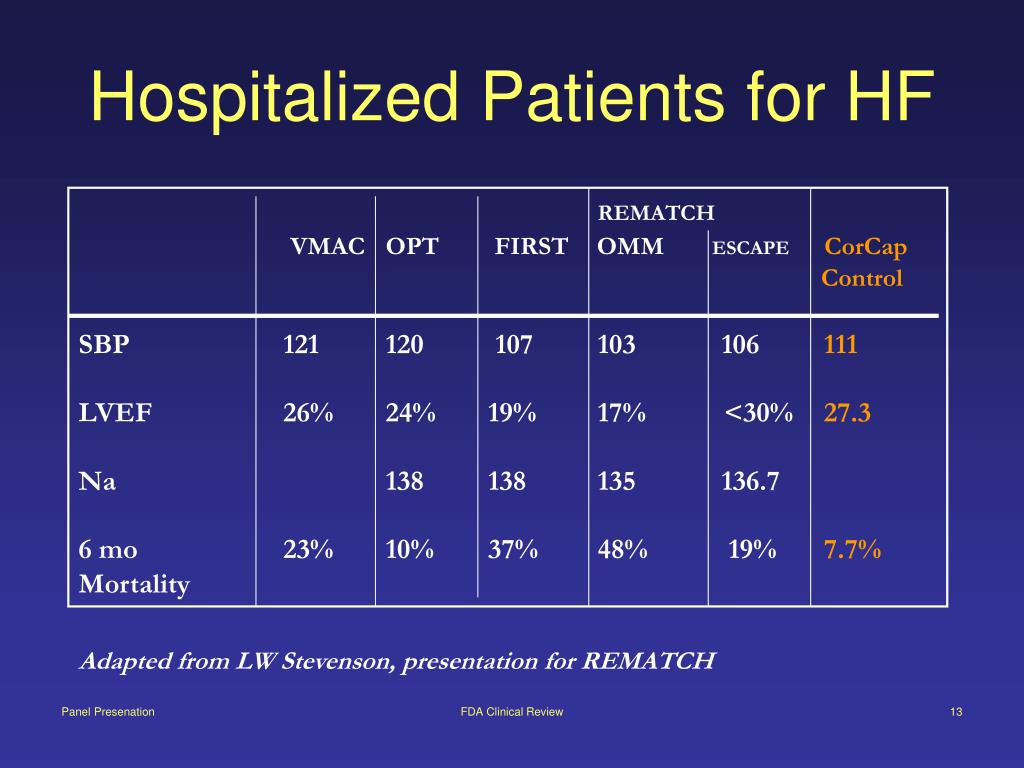 Hospitalized Patients for HF

| | VMAC | OPT | FIRST | REMATCH OMM | ESCAPE | CorCap Control |
|---|---|---|---|---|---|---|
| SBP | 121 | 120 | 107 | 103 | 106 | 111 |
| LVEF | 26% | 24% | 19% | 17% | <30% | 27.3 |
| Na | | 138 | 138 | 135 | 136.7 | |
| 6 mo Mortality | 23% | 10% | 37% | 48% | 19% | 7.7% |

Adapted from LW Stevenson, presentation for REMATCH

Panel Presenation

FDA Clinical Review

13